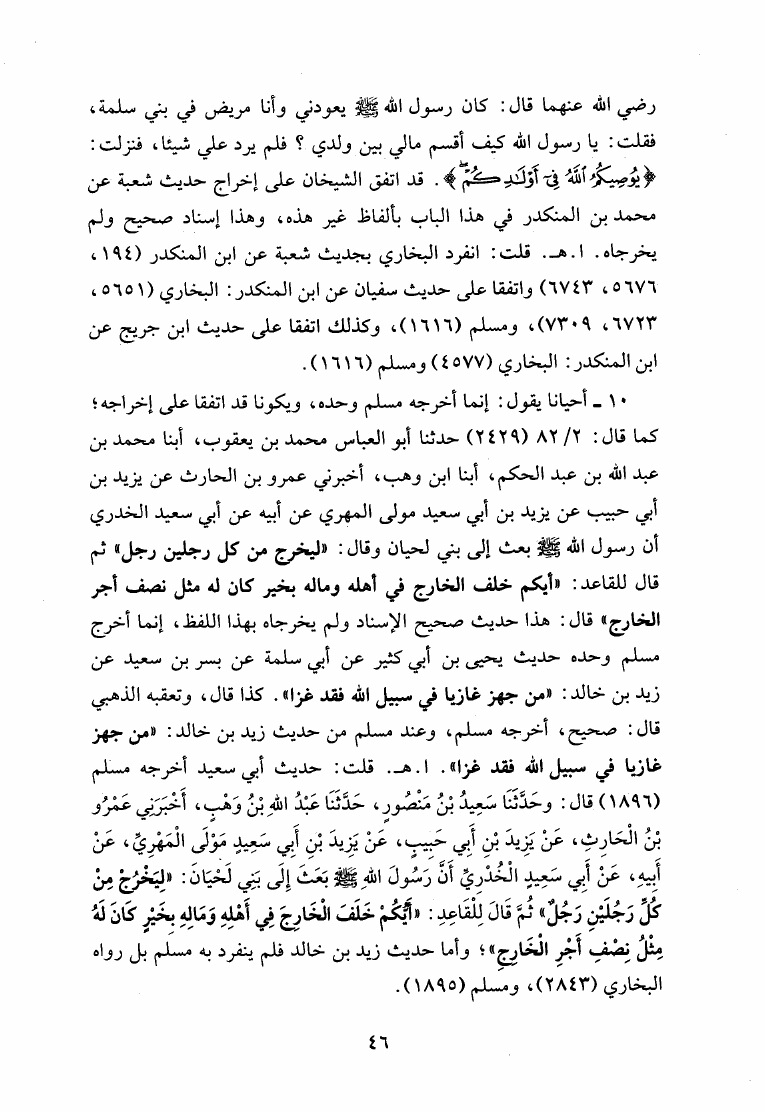 رضي الله عنهما قال: كان رسول الله ﷺ يعودني وأنا مريض في بني سلمة، فقلت: يا رسول الله كيف أقسم مالي بين ولدي؟ فلم يرد علي شيئا، فنزلت: ﴿يُوصِيكُمُ ٱللَّهُ فِىٓ أَوْلَٰدِكُمْ﴾. قد اتفق الشيخان على إخراج حديث شعبة عن محمد بن المنكدر في هذا الباب بألفاظ غير هذه، وهذا إسناد صحيح ولم يخرجاه. ا.هـ. قلت: انفرد البخاري بجديث شعبة عن ابن المنكدر (١٩٤، ٥٦٧٦، ٦٧٤٣) واتفقا على حديث سفيان عن ابن المنكدر: البخاري (٥٦٥١، ٦٧٢٣، ٧٣٠٩)، ومسلم (١٦١٦)، وكذلك اتفقا على حديث ابن جريج عن ابن المنكدر: البخاري (٤٥٧٧) ومسلم (١٦١٦).

١٠ ـ أحيانا يقول: إنما أخرجه مسلم وحده، ويكونا قد اتفقا على إخراجه؛ كما قال: ٢/ ٨٢ (٢٤٢٩) حدثنا أبو العباس محمد بن يعقوب، أبنا محمد بن عبد الله بن عبد الحكم، أبنا ابن وهب، أخبرني عمرو بن الحارث عن يزيد بن أبي حبيب عن يزيد بن أبي سعيد مولى المهري عن أبيه عن أبي سعيد الخدري أن رسول الله ﷺ بعث إلى بني لحيان وقال: «ليخرج من كل رجلين رجل» ثم قال للقاعد: «أيكم خلف الخارج في أهله وماله بخير كان له مثل نصف أجر الخارج» قال: هذا حديث صحيح الإسناد ولم يخرجاه بهذا اللفظ، إنما أخرج مسلم وحده حديث يحيى بن أبي كثير عن أبي سلمة عن بسر بن سعيد عن زيد بن خالد: «من جهز غازيا في سبيل الله فقد غزا». كذا قال، وتعقبه الذهبي قال: صحيح، أخرجه مسلم، وعند مسلم من حديث زيد بن خالد: «من جهز غازيا في سبيل الله فقد غزا». ا.هـ. قلت: حديث أبي سعيد أخرجه مسلم (١٨٩٦) قال: وحَدَّثَنَا سَعِيدُ بْنُ مَنْصُورٍ، حَدَّثَنَا عَبْدُ اللهِ بْنُ وَهْبٍ، أَخْبَرَنِي عَمْرُو بْنُ الْحَارِثِ، عَنْ يَزِيدَ بْنِ أَبِي حَبِيبٍ، عَنْ يَزِيدَ بْنِ أَبِي سَعِيدٍ مَوْلَى الْمَهْرِيِّ، عَنْ أَبِيهِ، عَنْ أَبِي سَعِيدٍ الْخُدْرِيِّ أَنَّ رَسُولَ اللهِ ﷺ بَعَثَ إِلَى بَنِي لَحْيَانَ: «لِيَخْرُجْ مِنْ كُلِّ رَجُلَيْنِ رَجُلٌ» ثُمَّ قَالَ لِلْقَاعِدِ: «أَيُّكُمْ خَلَفَ الْخَارِجَ فِي أَهْلِهِ وَمَالِهِ بِخَيْرٍ كَانَ لَهُ مِثْلُ نِصْفِ أَجْرِ الْخَارِجِ»؛ وأما حديث زيد بن خالد فلم ينفرد به مسلم بل رواه البخاري (٢٨٤٣)، ومسلم (١٨٩٥).

٤٦